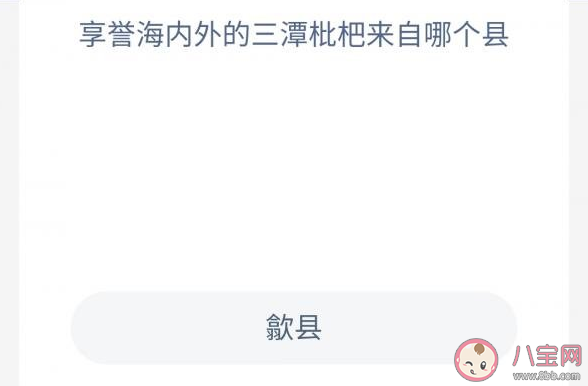 享誉海内外的三潭枇杷来自哪个县

歙县

八宝网
www.8bb.com